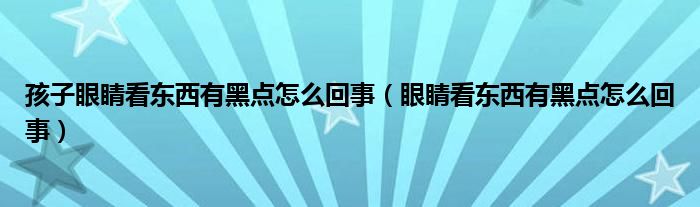 孩子眼睛看东西有黑点怎么回事（眼睛看东西有黑点怎么回事）